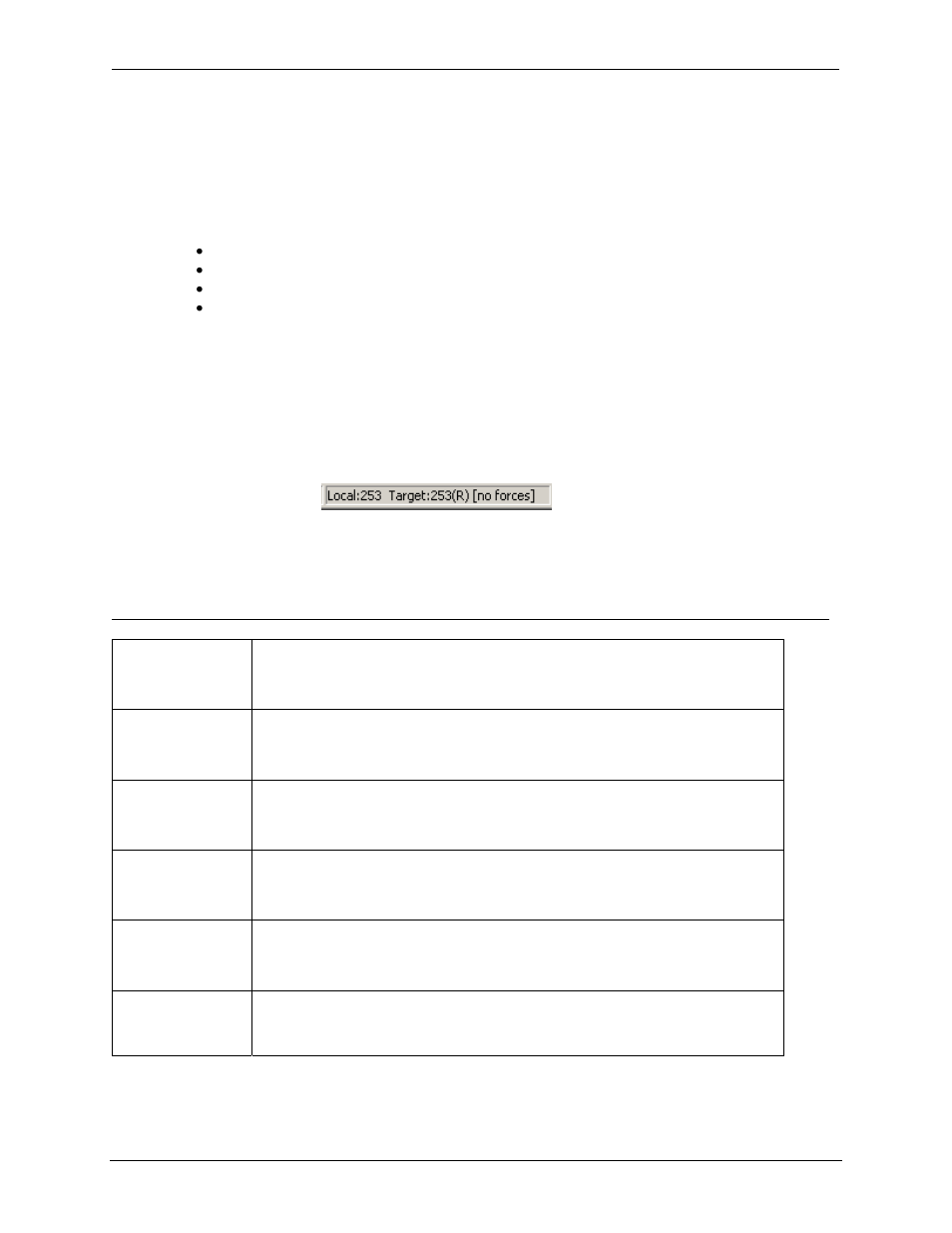 Local:253 Target:253(R) [no forces]